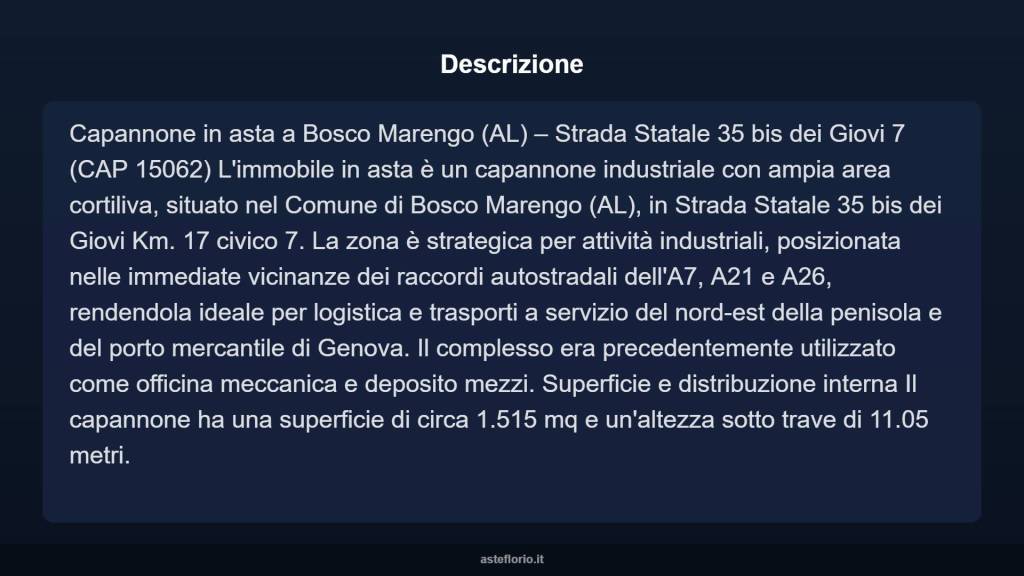 Descrizione

Capannone in asta a Bosco Marengo (AL) – Strada Statale 35 bis dei Giovi 7 (CAP 15062) L'immobile in asta è un capannone industriale con ampia area cortiliva, situato nel Comune di Bosco Marengo (AL), in Strada Statale 35 bis dei Giovi Km. 17 civico 7. La zona è strategica per attività industriali, posizionata nelle immediate vicinanze dei raccordi autostradali dell'A7, A21 e A26, rendendola ideale per logistica e trasporti a servizio del nord-est della penisola e del porto mercantile di Genova. Il complesso era precedentemente utilizzato come officina meccanica e deposito mezzi. Superficie e distribuzione interna Il capannone ha una superficie di circa 1.515 mq e un'altezza sotto trave di 11.05 metri.

asteflorio.it